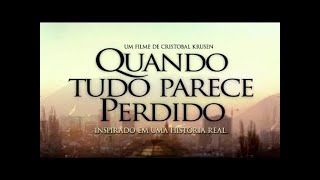 UM FILME DE CRISTOBAL KRUSEN

QUANDO TUDO PARECE PERDIDO

INSPIRADO EM UMA HISTORIA REAL